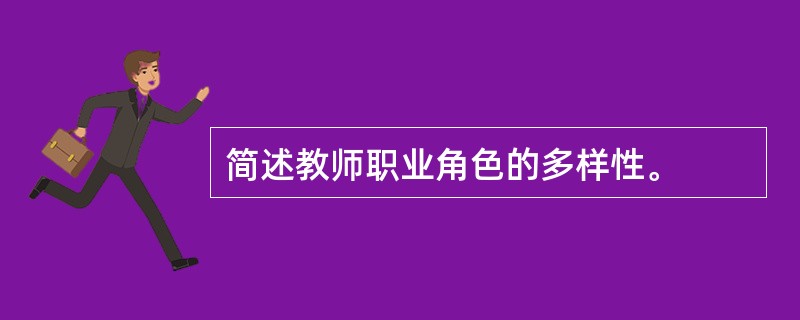 简述教师职业角色的多样性。